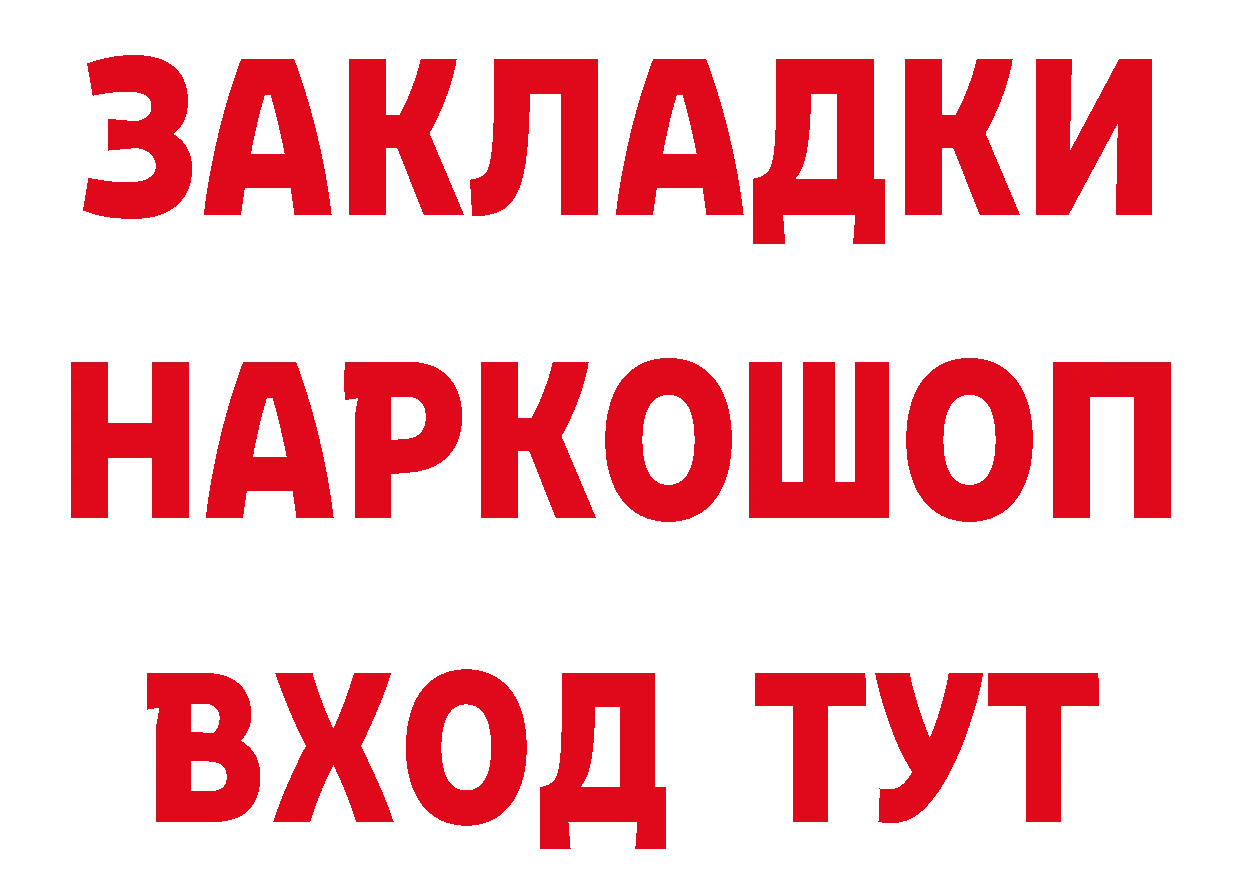 ЗАКЛАДКИ
НАРКОШОП
ВХОД ТУТ